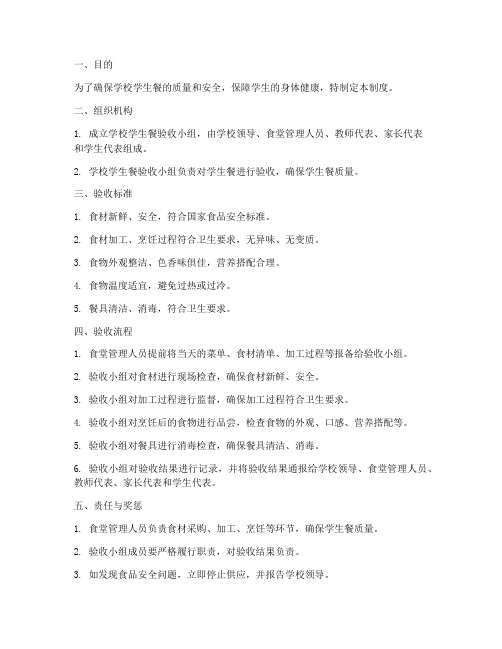 一、目的

为了确保学校学生餐的质量和安全，保障学生的身体健康，特制定本制度。

二、组织机构

1. 成立学校学生餐验收小组，由学校领导、食堂管理人员、教师代表、家长代表和学生代表组成。

2. 学校学生餐验收小组负责对学生餐进行验收，确保学生餐质量。

三、验收标准

1. 食材新鲜、安全，符合国家食品安全标准。

2. 食材加工、烹饪过程符合卫生要求，无异味、无变质。

3. 食物外观整洁、色香味俱佳，营养搭配合理。

4. 食物温度适宜，避免过热或过冷。

5. 餐具清洁、消毒，符合卫生要求。

四、验收流程

1. 食堂管理人员提前将当天的菜单、食材清单、加工过程等报备给验收小组。

2. 验收小组对食材进行现场检查，确保食材新鲜、安全。

3. 验收小组对加工过程进行监督，确保加工过程符合卫生要求。

4. 验收小组对烹饪后的食物进行品尝，检查食物的外观、口感、营养搭配等。

5. 验收小组对餐具进行消毒检查，确保餐具清洁、消毒。

6. 验收小组对验收结果进行记录，并将验收结果通报给学校领导、食堂管理人员、教师代表、家长代表和学生代表。

五、责任与奖惩

1. 食堂管理人员负责食材采购、加工、烹饪等环节，确保学生餐质量。

2. 验收小组成员要严格履行职责，对验收结果负责。

3. 如发现食品安全问题，立即停止供应，并报告学校领导。